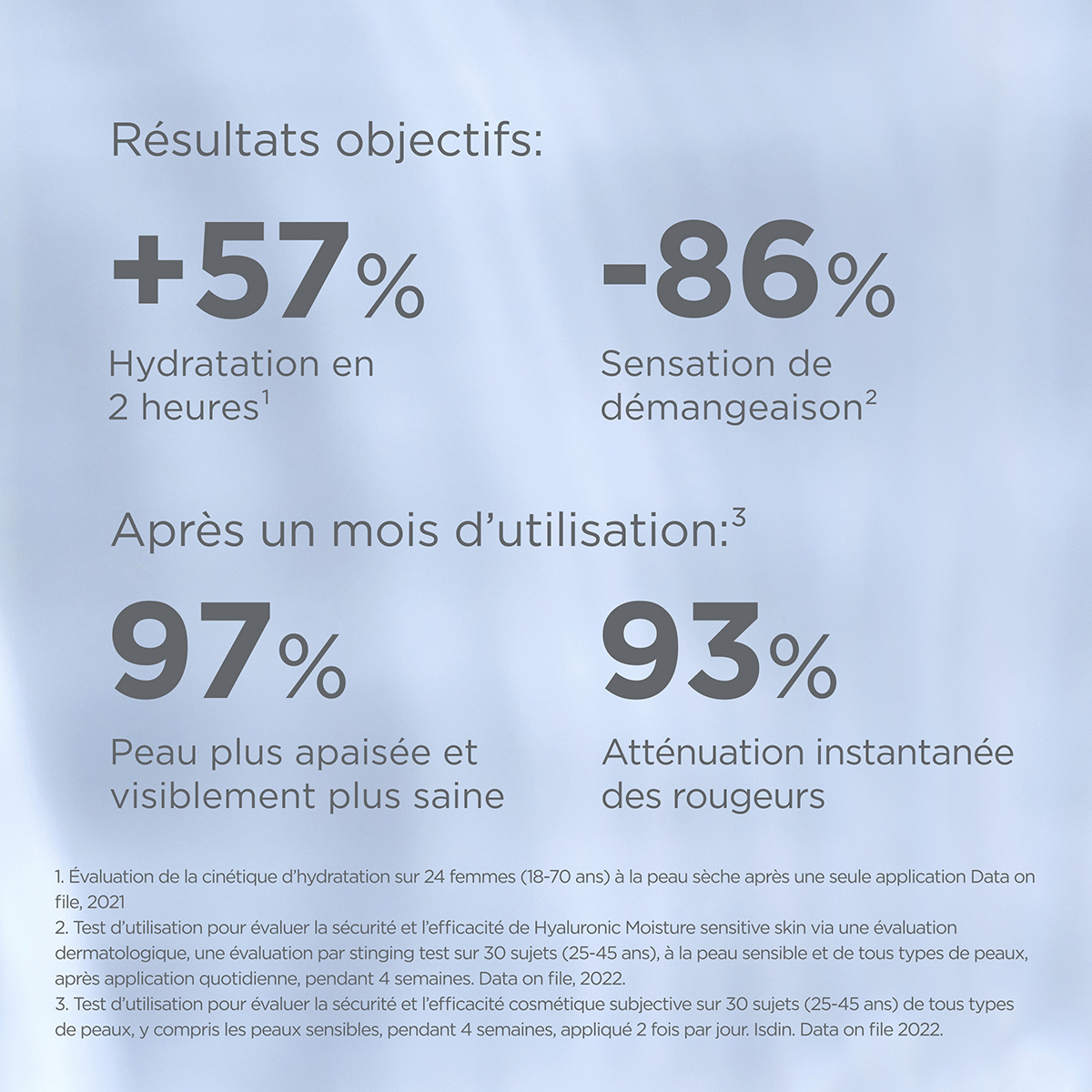 Résultats objectifs:

+57%
Hydratation en 2 heures$^1$

-86%
Sensation de démangeaison$^2$

Après un mois d'utilisation:$^3$

97%
Peau plus apaisée et visiblement plus saine

93%
Atténuation instantanée des rougeurs

1. Évaluation de la cinétique d'hydratation sur 24 femmes (18-70 ans) à la peau sèche après une seule application Data on file, 2021
2. Test d'utilisation pour évaluer la sécurité et l'efficacité de Hyaluronic Moisture sensitive skin via une évaluation dermatologique, une évaluation par stinging test sur 30 sujets (25-45 ans), à la peau sensible et de tous types de peaux, après application quotidienne, pendant 4 semaines. Data on file, 2022.
3. Test d'utilisation pour évaluer la sécurité et l'efficacité cosmétique subjective sur 30 sujets (25-45 ans) de tous types de peaux, y compris les peaux sensibles, pendant 4 semaines, appliqué 2 fois par jour. Isdin. Data on file 2022.